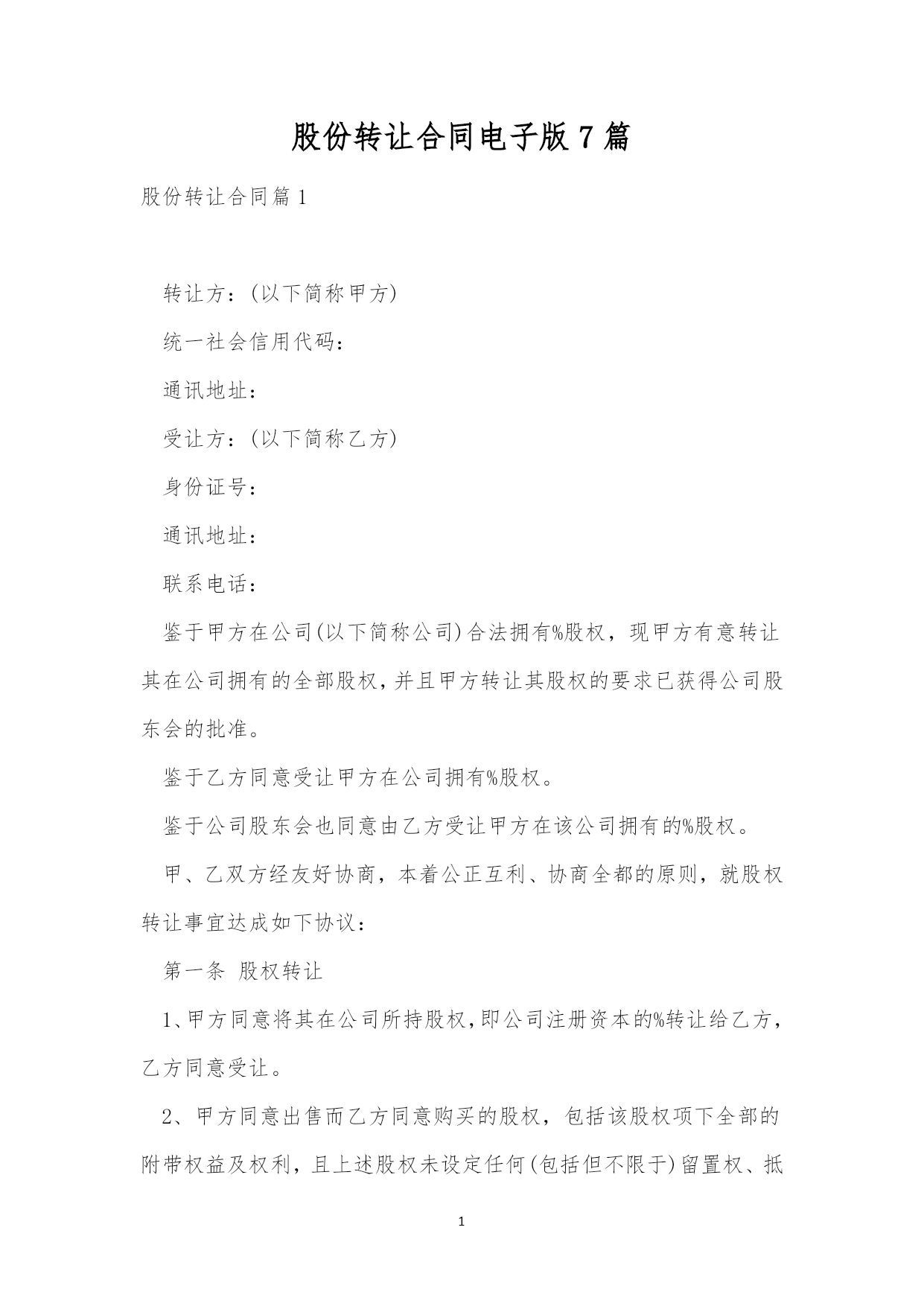 股份转让合同电子版 7 篇

股份转让合同篇 1

转让方：(以下简称甲方)

统一社会信用代码：

通讯地址：

受让方：(以下简称乙方)

身份证号：

通讯地址：

联系电话：

鉴于甲方在公司(以下简称公司)合法拥有%股权，现甲方有意转让其在公司拥有的全部股权，并且甲方转让其股权的要求已获得公司股东会的批准。

鉴于乙方同意受让甲方在公司拥有%股权。

鉴于公司股东会也同意由乙方受让甲方在该公司拥有的%股权。

甲、乙双方经友好协商，本着公正互利、协商全都的原则，就股权转让事宜达成如下协议：

第一条 股权转让

1、甲方同意将其在公司所持股权，即公司注册资本的%转让给乙方，乙方同意受让。

2、甲方同意出售而乙方同意购买的股权，包括该股权项下全部的附带权益及权利，且上述股权未设定任何(包括但不限于)留置权、抵

1